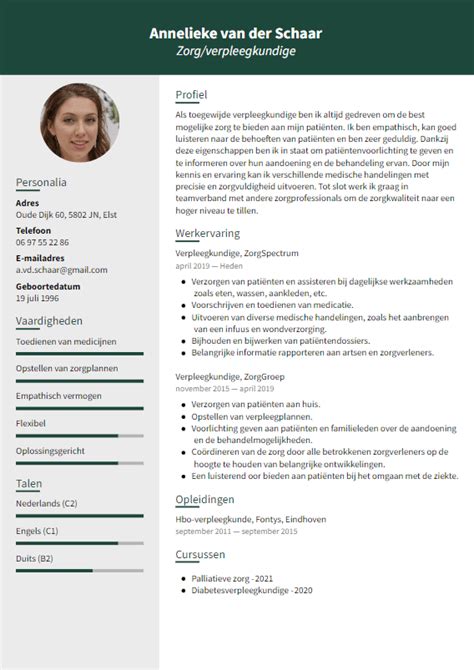 Annelieke van der Schaar
Zorg/verpleegkundige

Personalia

Adres
Oude Dijk 60, 5802 JN, Elst

Telefoon
06 97 55 22 86

E-mailadres
a.vd.schaar@gmail.com

Geboortedatum
19 juli 1996

Vaardigheden

Toedienen van medicijnen

Opstellen van zorgplannen

Empathisch vermogen

Flexibel

Oplossingsgericht

Talen

Nederlands (C2)

Engels (C1)

Duits (B2)

Profiel

Als toegewijde verpleegkundige ben ik altijd gedreven om de best mogelijke zorg te bieden aan mijn patiënten. Ik ben empathisch, kan goed luisteren naar de behoeften van patiënten en ben zeer geduldig. Dankzij deze eigenschappen ben ik in staat om patiëntenvoorlichting te geven en te informeren over hun aandoening en de behandeling ervan. Door mijn kennis en ervaring kan ik verschillende medische handelingen met precisie en zorgvuldigheid uitvoeren. Tot slot werk ik graag in teamverband met andere zorgprofessionals om de zorgkwaliteit naar een hoger niveau te tillen.

Werkervaring

Verpleegkundige, ZorgSpectrum
april 2019 — Heden

- Verzorgen van patiënten en assisteren bij dagelijkse werkzaamheden zoals eten, wassen, aankleden, etc.
- Voorschrijven en toedienen van medicatie.
- Uitvoeren van diverse medische handelingen, zoals het aanbrengen van een infuus en wondverzorging.
- Bijhouden en bijwerken van patiëntendossiers.
- Belangrijke informatie rapporteren aan artsen en zorgverleners.

Verpleegkundige, ZorgGroep
november 2015 — april 2019

- Verzorgen van patiënten aan huis.
- Opstellen van verpleegplannen.
- Voorlichting geven aan patiënten en familieleden over de aandoening en de behandelmogelijkheden.
- Coördineren van de zorg door alle betrokkenen zorgverleners op de hoogte te houden van belangrijke ontwikkelingen.
- Een luisterend oor bieden aan patiënten bij het omgaan met de ziekte.

Opleidingen

Hbo-verpleegkunde, Fontys, Eindhoven
september 2011 — september 2015

Cursussen

- Palliatieve zorg - 2021
- Diabetesverpleegkundige - 2020